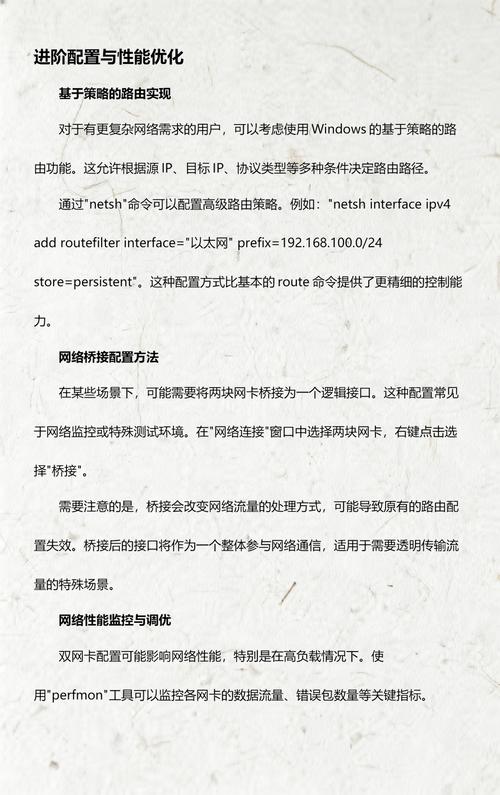 进阶配置与性能优化

基于策略的路由实现

对于有更复杂网络需求的用户，可以考虑使用 Windows 的基于策略的路由功能。这允许根据源 IP、目标 IP、协议类型等多种条件决定路由路径。

通过"netsh"命令可以配置高级路由策略。例如："netsh interface ipv4 add routefilter interface="以太网" prefix=192.168.100.0/24 store=persistent"。这种配置方式比基本的 route 命令提供了更精细的控制能力。

网络桥接配置方法

在某些场景下，可能需要将两块网卡桥接为一个逻辑接口。这种配置常见于网络监控或特殊测试环境。在"网络连接"窗口中选择两块网卡，右键点击选择"桥接"。

需要注意的是，桥接会改变网络流量的处理方式，可能导致原有的路由配置失效。桥接后的接口将作为一个整体参与网络通信，适用于需要透明传输流量的特殊场景。

网络性能监控与调优

双网卡配置可能影响网络性能，特别是在高负载情况下。使用"perfmon"工具可以监控各网卡的数据流量、错误包数量等关键指标。